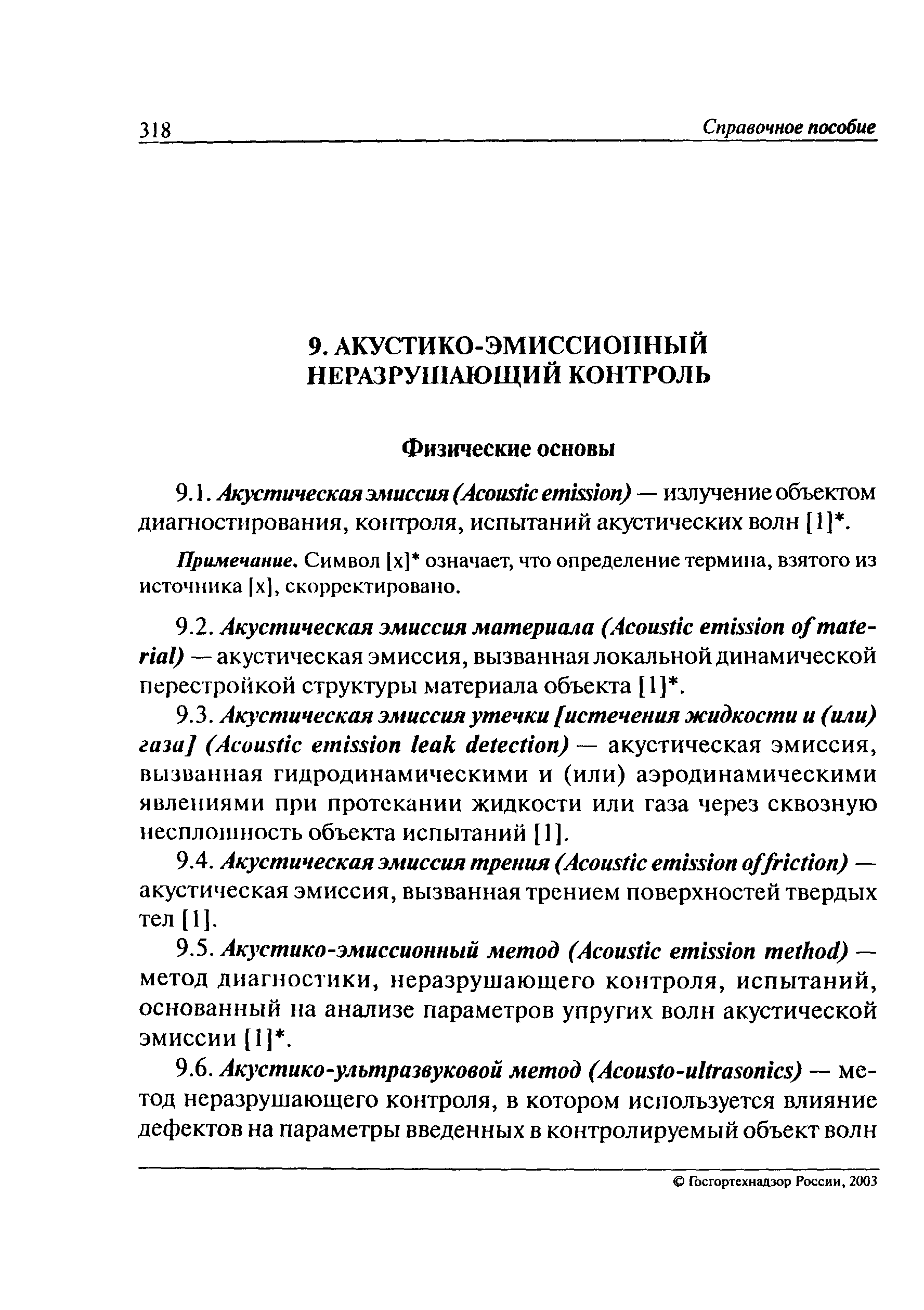 318 Справочное пособие

9. АКУСТИКО-ЭМИССИОННЫЙ НЕРАЗРУШАЮЩИЙ КОНТРОЛЬ

Физические основы

9.1. Акустическая эмиссия (Acoustic emission) — излучение объектом диагностирования, контроля, испытаний акустических волн [1]*.

Примечание. Символ [x]* означает, что определение термина, взятого из источника [x], скорректировано.

9.2. Акустическая эмиссия материала (Acoustic emission of material) — акустическая эмиссия, вызванная локальной динамической перестройкой структуры материала объекта [1]*.

9.3. Акустическая эмиссия утечки [истечения жидкости и (или) газа] (Acoustic emission leak detection) — акустическая эмиссия, вызванная гидродинамическими и (или) аэродинамическими явлениями при протекании жидкости или газа через сквозную несплошность объекта испытаний [1].

9.4. Акустическая эмиссия трения (Acoustic emission of friction) — акустическая эмиссия, вызванная трением поверхностей твердых тел [1].

9.5. Акустико-эмиссионный метод (Acoustic emission method) — метод диагностики, неразрушающего контроля, испытаний, основанный на анализе параметров упругих волн акустической эмиссии [1]*.

9.6. Акустико-ультразвуковой метод (Acousto-ultrasonics) — метод неразрушающего контроля, в котором используется влияние дефектов на параметры введенных в контролируемый объект волн

© Госгортехнадзор России, 2003